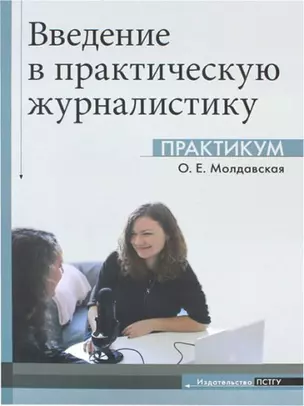 Введение в практическую журналистику

ПРАКТИКУМ

О. Е. Молдавская

Издательство ПСТГУ